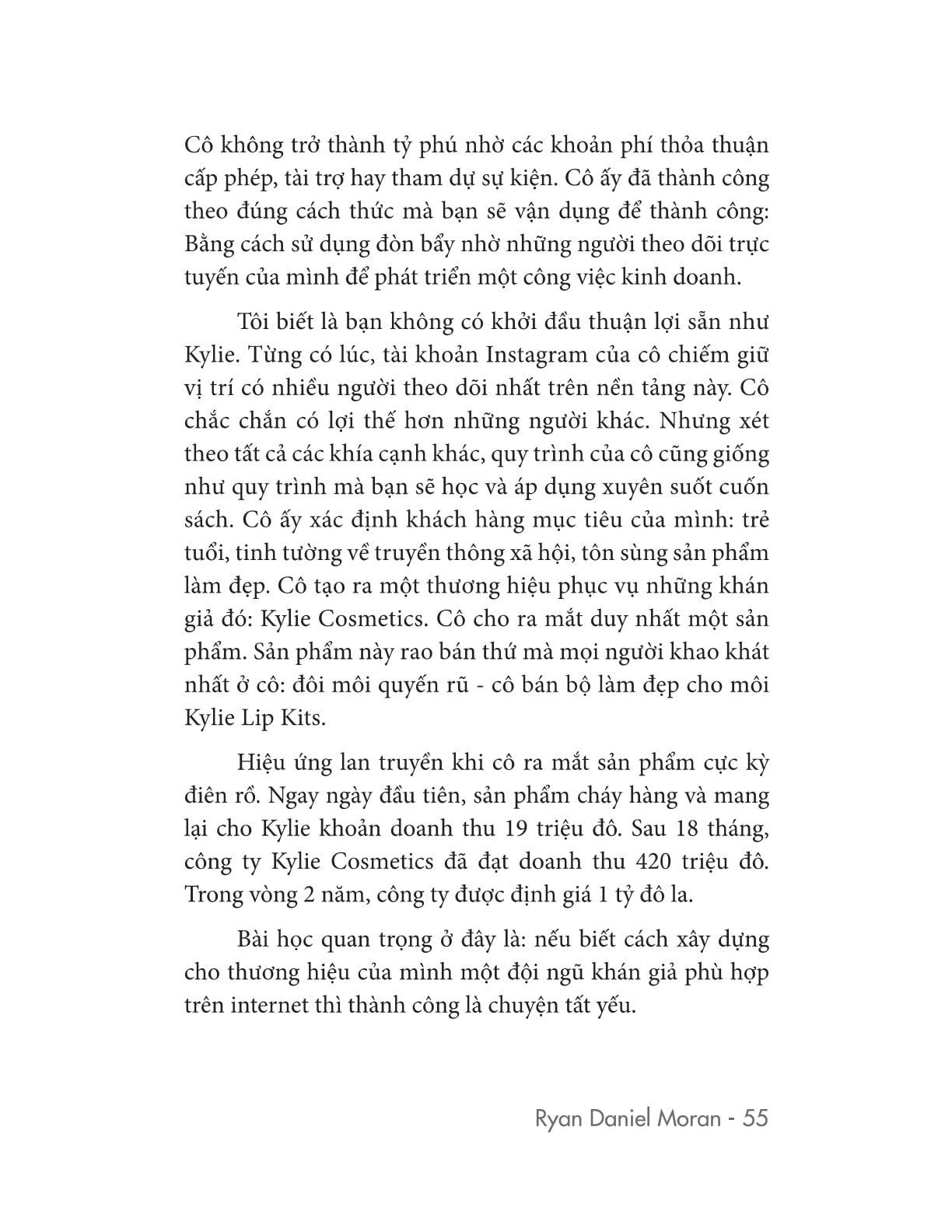 Cô không trở thành tỷ phú nhờ các khoản phí thỏa thuận cấp phép, tài trợ hay tham dự sự kiện. Cô ấy đã thành công theo đúng cách thức mà bạn sẽ vận dụng để thành công: Bằng cách sử dụng đòn bẩy nhờ những người theo dõi trực tuyến của mình để phát triển một công việc kinh doanh.

Tôi biết là bạn không có khởi đầu thuận lợi sẵn như Kylie. Từng có lúc, tài khoản Instagram của cô chiếm giữ vị trí có nhiều người theo dõi nhất trên nền tảng này. Cô chắc chắn có lợi thế hơn những người khác. Nhưng xét theo tất cả các khía cạnh khác, quy trình của cô cũng giống như quy trình mà bạn sẽ học và áp dụng xuyên suốt cuốn sách. Cô ấy xác định khách hàng mục tiêu của mình: trẻ tuổi, tinh tường về truyền thông xã hội, tôn sùng sản phẩm làm đẹp. Cô tạo ra một thương hiệu phục vụ những khán giả đó: Kylie Cosmetics. Cô cho ra mắt duy nhất một sản phẩm. Sản phẩm này rao bán thứ mà mọi người khao khát nhất ở cô: đôi môi quyến rũ - cô bán bộ làm đẹp cho môi Kylie Lip Kits.

Hiệu ứng lan truyền khi cô ra mắt sản phẩm cực kỳ điên rồ. Ngay ngày đầu tiên, sản phẩm cháy hàng và mang lại cho Kylie khoản doanh thu 19 triệu đô. Sau 18 tháng, công ty Kylie Cosmetics đã đạt doanh thu 420 triệu đô. Trong vòng 2 năm, công ty được định giá 1 tỷ đô la.

Bài học quan trọng ở đây là: nếu biết cách xây dựng cho thương hiệu của mình một đội ngũ khán giả phù hợp trên internet thì thành công là chuyện tất yếu.

Ryan Daniel Moran - 55